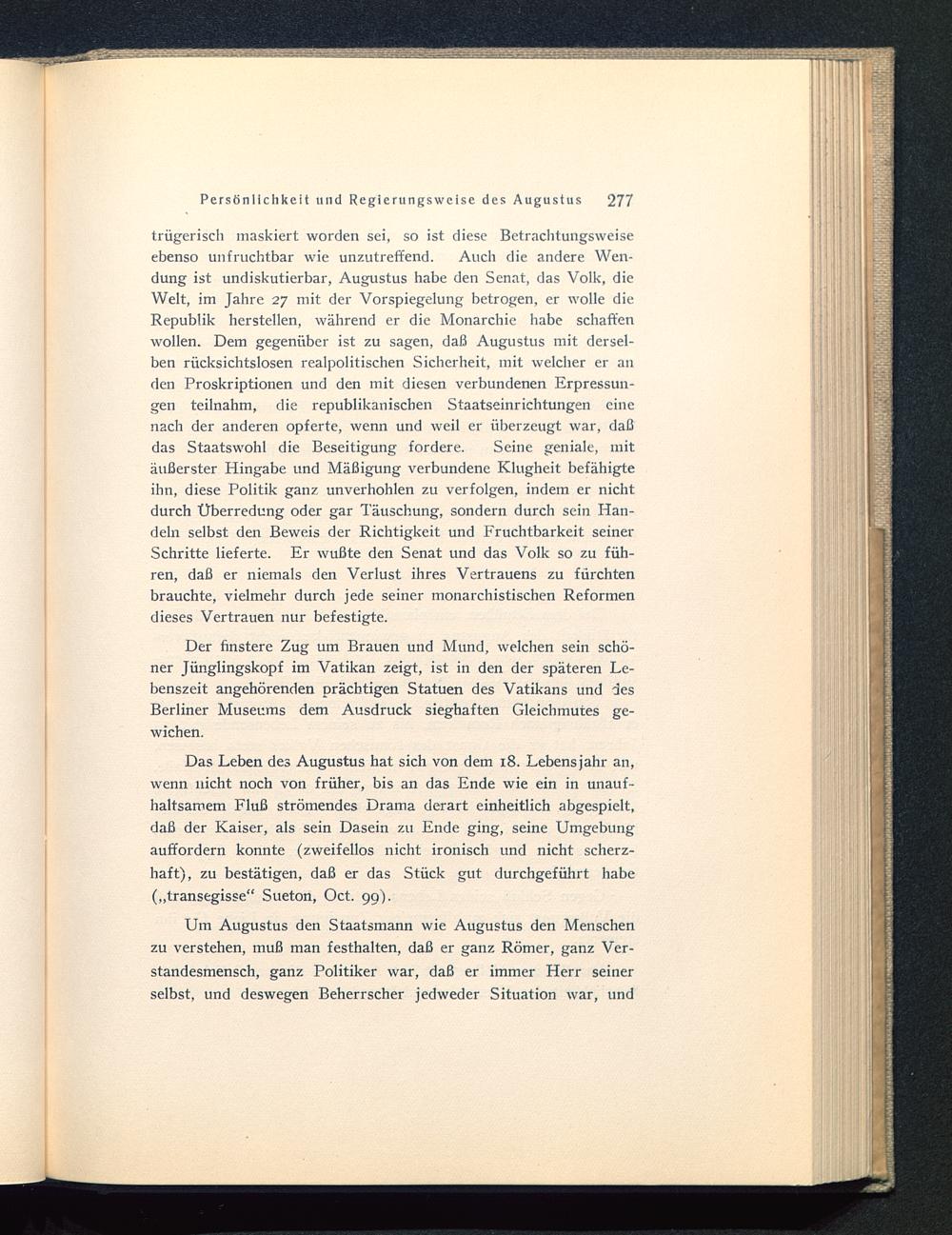 Persönlichkeit und Regierungsweise des Augustus 277

trügerisch maskiert worden sei, so ist diese Betrachtungsweise ebenso unfruchtbar wie unzutreffend. Auch die andere Wendung ist undiskutierbar, Augustus habe den Senat, das Volk, die Welt, im Jahre 27 mit der Vorspiegelung betrogen, er wolle die Republik herstellen, während er die Monarchie habe schaffen wollen. Dem gegenüber ist zu sagen, daß Augustus mit derselben rücksichtslosen realpolitischen Sicherheit, mit welcher er an den Proskriptionen und den mit diesen verbundenen Erpressungen teilnahm, die republikanischen Staatseinrichtungen eine nach der anderen opferte, wenn und weil er überzeugt war, daß das Staatswohl die Beseitigung fordere. Seine geniale, mit äußerster Hingabe und Mäßigung verbundene Klugheit befähigte ihn, diese Politik ganz unverhohlen zu verfolgen, indem er nicht durch Überredung oder gar Täuschung, sondern durch sein Handeln selbst den Beweis der Richtigkeit und Fruchtbarkeit seiner Schritte lieferte. Er wußte den Senat und das Volk so zu führen, daß er niemals den Verlust ihres Vertrauens zu fürchten brauchte, vielmehr durch jede seiner monarchistischen Reformen dieses Vertrauen nur befestigte.

Der finstere Zug um Brauen und Mund, welchen sein schöner Jünglingskopf im Vatikan zeigt, ist in den der späteren Lebenszeit angehörenden prächtigen Statuen des Vatikans und des Berliner Museums dem Ausdruck sieghaften Gleichmutes gewichen.

Das Leben des Augustus hat sich von dem 18. Lebensjahr an, wenn nicht noch von früher, bis an das Ende wie ein in unaufhaltsamem Fluß strömendes Drama derart einheitlich abgespielt, daß der Kaiser, als sein Dasein zu Ende ging, seine Umgebung auffordern konnte (zweifellos nicht ironisch und nicht scherzhaft), zu bestätigen, daß er das Stück gut durchgeführt habe („transegisse“ Sueton, Oct. 99).

Um Augustus den Staatsmann wie Augustus den Menschen zu verstehen, muß man festhalten, daß er ganz Römer, ganz Verstandesmensch, ganz Politiker war, daß er immer Herr seiner selbst, und deswegen Beherrscher jedweder Situation war, und